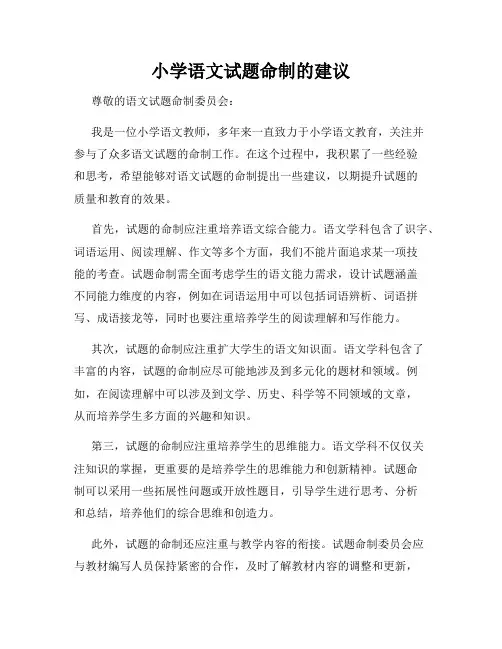 小学语文试题命制的建议

尊敬的语文试题命制委员会：

我是一位小学语文教师，多年来一直致力于小学语文教育，关注并参与了众多语文试题的命制工作。在这个过程中，我积累了一些经验和思考，希望能够对语文试题的命制提出一些建议，以期提升试题的质量和教育的效果。

首先，试题的命制应注重培养语文综合能力。语文学科包含了识字、词语运用、阅读理解、作文等多个方面，我们不能片面追求某一项技能的考查。试题命制需全面考虑学生的语文能力需求，设计试题涵盖不同能力维度的内容，例如在词语运用中可以包括词语辨析、词语拼写、成语接龙等，同时也要注重培养学生的阅读理解和写作能力。

其次，试题的命制应注重扩大学生的语文知识面。语文学科包含了丰富的内容，试题的命制应尽可能地涉及到多元化的题材和领域。例如，在阅读理解中可以涉及到文学、历史、科学等不同领域的文章，从而培养学生多方面的兴趣和知识。

第三，试题的命制应注重培养学生的思维能力。语文学科不仅仅关注知识的掌握，更重要的是培养学生的思维能力和创新精神。试题命制可以采用一些拓展性问题或开放性题目，引导学生进行思考、分析和总结，培养他们的综合思维和创造力。

此外，试题的命制还应注重与教学内容的衔接。试题命制委员会应与教材编写人员保持紧密的合作，及时了解教材内容的调整和更新，